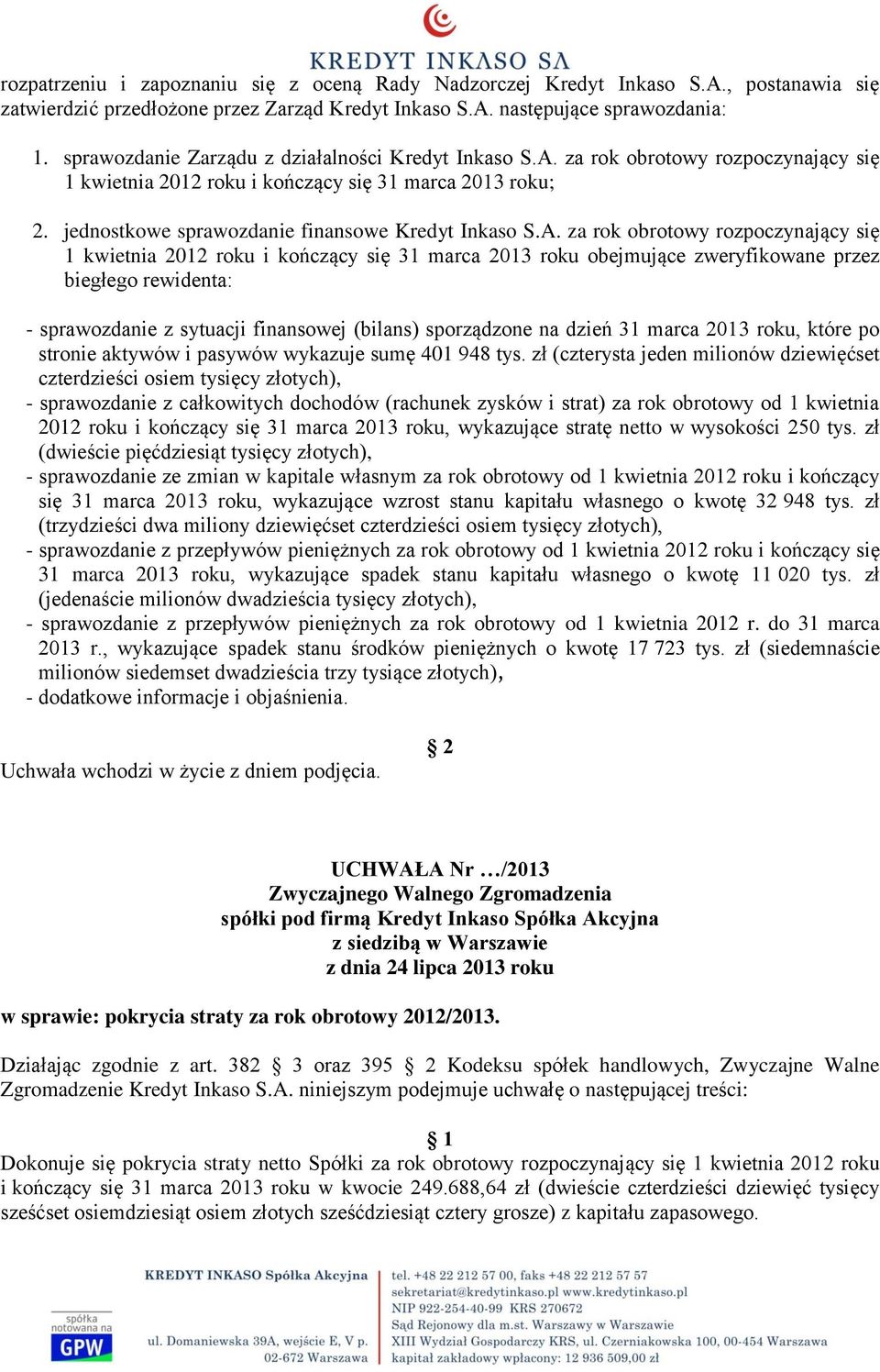 KREDYT INKASO SA

rozpatrzeniu i zapoznaniu się z oceną Rady Nadzorczej Kredyt Inkaso S.A., postanawia się zatwierdzić przedłożone przez Zarząd Kredyt Inkaso S.A. następujące sprawozdania:

1. sprawozdanie Zarządu z działalności Kredyt Inkaso S.A. za rok obrotowy rozpoczynający się 1 kwietnia 2012 roku i kończący się 31 marca 2013 roku;

2. jednostkowe sprawozdanie finansowe Kredyt Inkaso S.A. za rok obrotowy rozpoczynający się 1 kwietnia 2012 roku i kończący się 31 marca 2013 roku obejmujące zweryfikowane przez biegłego rewidenta:

- sprawozdanie z sytuacji finansowej (bilans) sporządzone na dzień 31 marca 2013 roku, które po stronie aktywów i pasywów wykazuje sumę 401 948 tys. zł (czterysta jeden milionów dziewięćset czterdzieści osiem tysięcy złotych),
- sprawozdanie z całkowitych dochodów (rachunek zysków i strat) za rok obrotowy od 1 kwietnia 2012 roku i kończący się 31 marca 2013 roku, wykazujące stratę netto w wysokości 250 tys. zł (dwieście pięćdziesiąt tysięcy złotych),
- sprawozdanie ze zmian w kapitale własnym za rok obrotowy od 1 kwietnia 2012 roku i kończący się 31 marca 2013 roku, wykazujące wzrost stanu kapitału własnego o kwotę 32 948 tys. zł (trzydzieści dwa miliony dziewięćset czterdzieści osiem tysięcy złotych),
- sprawozdanie z przepływów pieniężnych za rok obrotowy od 1 kwietnia 2012 roku i kończący się 31 marca 2013 roku, wykazujące spadek stanu kapitału własnego o kwotę 11 020 tys. zł (jedenaście milionów dwadzieścia tysięcy złotych),
- sprawozdanie z przepływów pieniężnych za rok obrotowy od 1 kwietnia 2012 r. do 31 marca 2013 r., wykazujące spadek stanu środków pieniężnych o kwotę 17 723 tys. zł (siedemnaście milionów siedemset dwadzieścia trzy tysiące złotych),
- dodatkowe informacje i objaśnienia.

§ 2
Uchwała wchodzi w życie z dniem podjęcia.

UCHWAŁA Nr …/2013
Zwyczajnego Walnego Zgromadzenia
spółki pod firmą Kredyt Inkaso Spółka Akcyjna
z siedzibą w Warszawie
z dnia 24 lipca 2013 roku

w sprawie: pokrycia straty za rok obrotowy 2012/2013.

Działając zgodnie z art. 382 § 3 oraz 395 § 2 Kodeksu spółek handlowych, Zwyczajne Walne Zgromadzenie Kredyt Inkaso S.A. niniejszym podejmuje uchwałę o następującej treści:

§ 1
Dokonuje się pokrycia straty netto Spółki za rok obrotowy rozpoczynający się 1 kwietnia 2012 roku i kończący się 31 marca 2013 roku w kwocie 249.688,64 zł (dwieście czterdzieści dziewięć tysięcy sześćset osiemdziesiąt osiem złotych sześćdziesiąt cztery grosze) z kapitału zapasowego.

spółka notowana na GPW
KREDYT INKASO Spółka Akcyjna
ul. Domaniewska 39A, wejście E, V p.
02-672 Warszawa
tel. +48 22 212 57 00, faks +48 22 212 57 57
sekretariat@kredytinkaso.pl www.kredytinkaso.pl
NIP 922-254-40-99 KRS 270672
Sąd Rejonowy dla m.st. Warszawy w Warszawie
XIII Wydział Gospodarczy KRS, ul. Czerniakowska 100, 00-454 Warszawa
kapitał zakładowy wpłacony: 12 936 509,00 zł